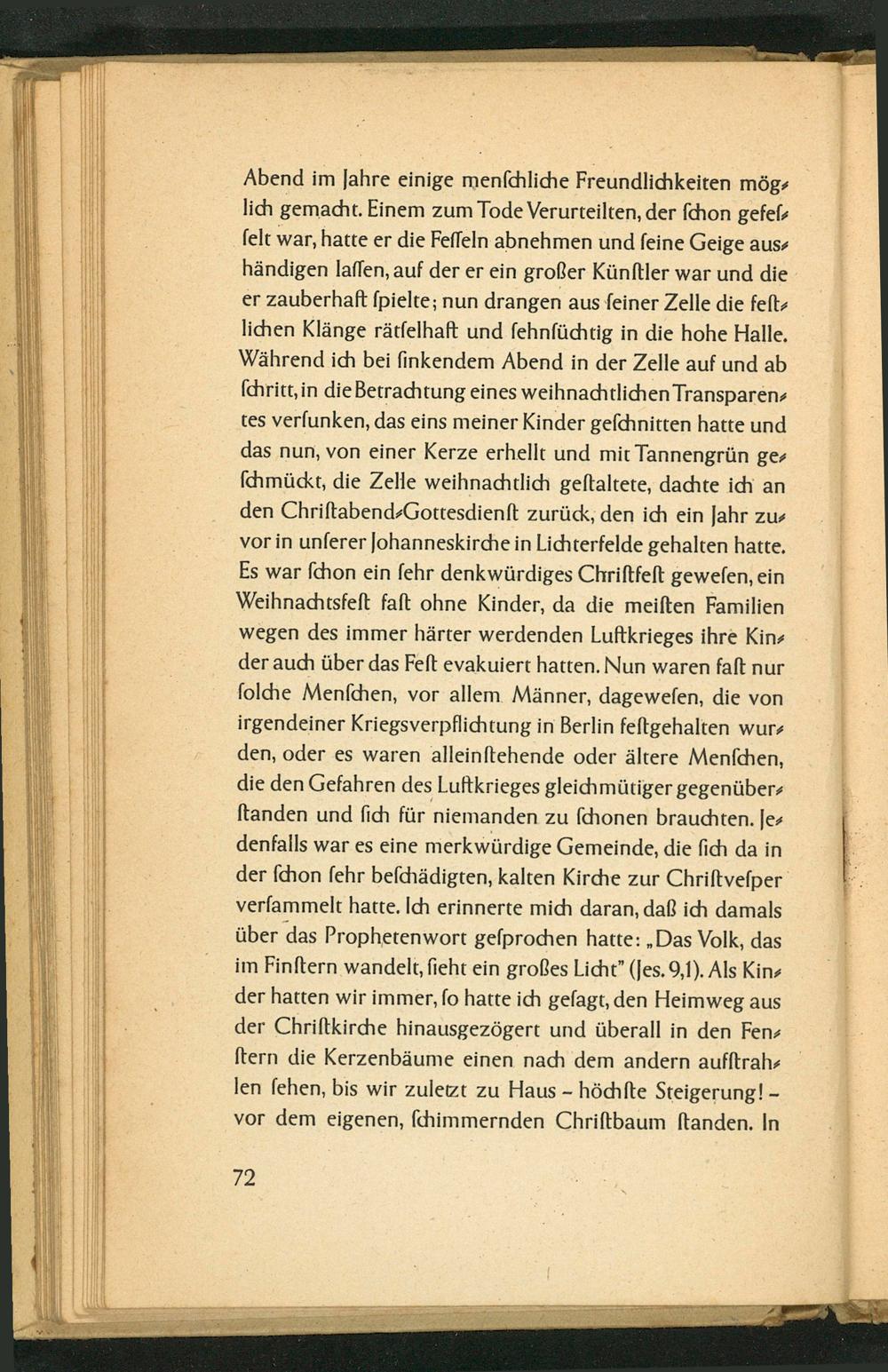 Abend im Jahre einige menſchliche Freundlichkeiten möglich gemacht. Einem zum Tode Verurteilten, der ſchon gefeſſelt war, hatte er die Feſſeln abnehmen und ſeine Geige aushändigen laſſen, auf der er ein großer Künſtler war und die er zauberhaft ſpielte; nun drangen aus ſeiner Zelle die feſtlichen Klänge rätſelhaft und ſehnſüchtig in die hohe Halle. Während ich bei ſinkendem Abend in der Zelle auf und ab ſchritt, in die Betrachtung eines weihnachtlichen Transparentes verſunken, das eins meiner Kinder geſchnitten hatte und das nun, von einer Kerze erhellt und mit Tannengrün geſchmückt, die Zelle weihnachtlich geſtaltete, dachte ich an den Chriſtabend-Gottesdienſt zurück, den ich ein Jahr zuvor in unſerer Johanneskirche in Lichterfelde gehalten hatte. Es war ſchon ein ſehr denkwürdiges Chriſtfeſt geweſen, ein Weihnachtsfeſt faſt ohne Kinder, da die meiſten Familien wegen des immer härter werdenden Luftkrieges ihre Kinder auch über das Feſt evakuiert hatten. Nun waren faſt nur ſolche Menſchen, vor allem Männer, dageweſen, die von irgendeiner Kriegsverpflichtung in Berlin feſtgehalten wurden, oder es waren alleinſtehende oder ältere Menſchen, die den Gefahren des Luftkrieges gleichmütiger gegenüberſtanden und ſich für niemanden zu ſchonen brauchten. Jedenfalls war es eine merkwürdige Gemeinde, die ſich da in der ſchon ſehr beſchädigten, kalten Kirche zur Chriſtveſper verſammelt hatte. Ich erinnerte mich daran, daß ich damals über das Prophetenwort geſprochen hatte: „Das Volk, das im Finſtern wandelt, ſieht ein großes Licht" (Jes. 9,1). Als Kinder hatten wir immer, ſo hatte ich geſagt, den Heimweg aus der Chriſtkirche hinausgezögert und überall in den Fenſtern die Kerzenbäume einen nach dem andern aufſtrahlen ſehen, bis wir zuletzt zu Haus – höchſte Steigerung! – vor dem eigenen, ſchimmernden Chriſtbaum ſtanden. In

72